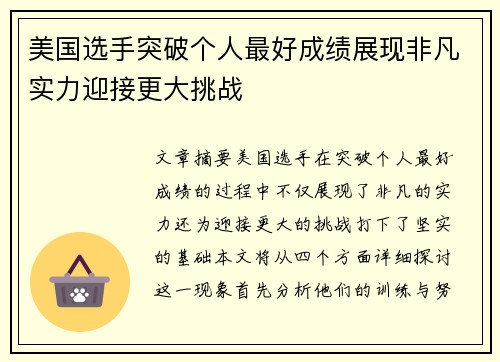 美国选手突破个人最好成绩展现非凡实力迎接更大挑战

文章摘要美国选手在突破个人最好成绩的过程中不仅展现了非凡的实力还为迎接更大的挑战打下了坚实的基础本文将从四个方面详细探讨这一现象首先分析他们的训练与努